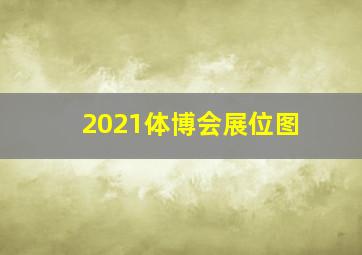 2021体博会展位图